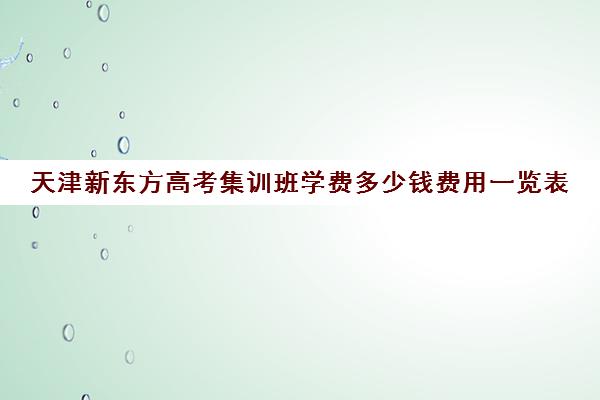 天津新东方高考集训班学费多少钱费用一览表